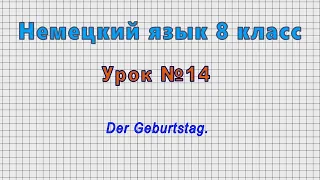 Немецкий язык 8 класс

Урок №14

Der Geburtstag.